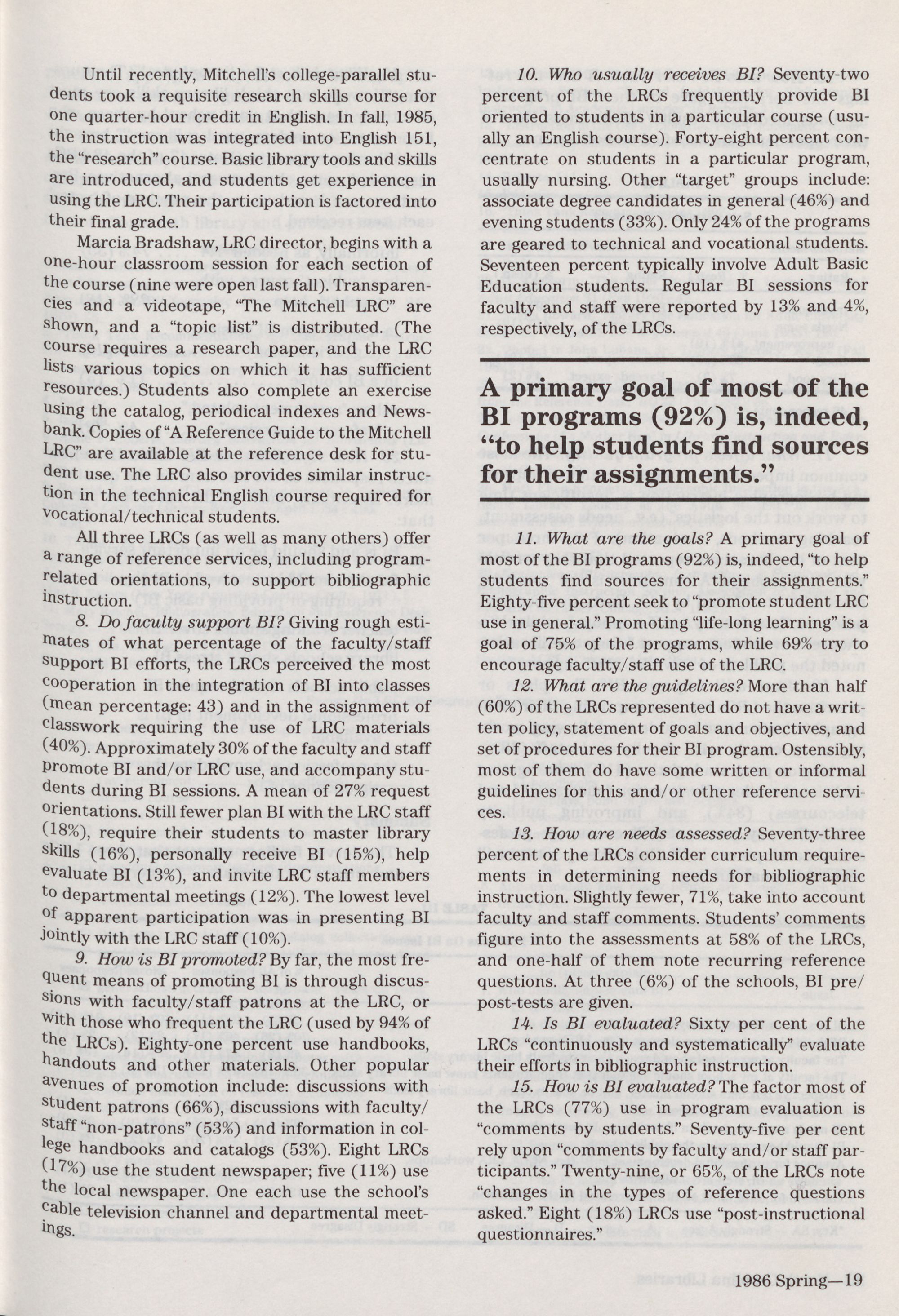 Until recently, Mitchell's college-parallel students took a requisite research skills course for one quarter-hour credit in English. In fall, 1985, the instruction was integrated into English 151, the "research" course. Basic library tools and skills are introduced, and students get experience in using the LRC. Their participation is factored into their final grade.

Marcia Bradshaw, LRC director, begins with a one-hour classroom session for each section of the course (nine were open last fall). Transparencies and a videotape, "The Mitchell LRC" are shown, and a "topic list" is distributed. (The course requires a research paper, and the LRC lists various topics on which it has sufficient resources.) Students also complete an exercise using the catalog, periodical indexes and Newsbank. Copies of "A Reference Guide to the Mitchell LRC" are available at the reference desk for student use. The LRC also provides similar instruction in the technical English course required for vocational/technical students.

All three LRCs (as well as many others) offer a range of reference services, including program-related orientations, to support bibliographic instruction.

8. Do faculty support BI? Giving rough estimates of what percentage of the faculty/staff support BI efforts, the LRCs perceived the most cooperation in the integration of BI into classes (mean percentage: 43) and in the assignment of classwork requiring the use of LRC materials (40%). Approximately 30% of the faculty and staff promote BI and/or LRC use, and accompany students during BI sessions. A mean of 27% request orientations. Still fewer plan BI with the LRC staff (18%), require their students to master library skills (16%), personally receive BI (15%), help evaluate BI (13%), and invite LRC staff members to departmental meetings (12%). The lowest level of apparent participation was in presenting BI jointly with the LRC staff (10%).

9. How is BI promoted? By far, the most frequent means of promoting BI is through discussions with faculty/staff patrons at the LRC, or with those who frequent the LRC (used by 94% of the LRCs). Eighty-one percent use handbooks, handouts and other materials. Other popular avenues of promotion include: discussions with student patrons (66%), discussions with faculty/staff "non-patrons" (53%) and information in college handbooks and catalogs (53%). Eight LRCs (17%) use the student newspaper; five (11%) use the local newspaper. One each use the school's cable television channel and departmental meetings.

10. Who usually receives BI? Seventy-two percent of the LRCs frequently provide BI oriented to students in a particular course (usually an English course). Forty-eight percent concentrate on students in a particular program, usually nursing. Other "target" groups include: associate degree candidates in general (46%) and evening students (33%). Only 24% of the programs are geared to technical and vocational students. Seventeen percent typically involve Adult Basic Education students. Regular BI sessions for faculty and staff were reported by 13% and 4%, respectively, of the LRCs.

A primary goal of most of the BI programs (92%) is, indeed, "to help students find sources for their assignments."

11. What are the goals? A primary goal of most of the BI programs (92%) is, indeed, "to help students find sources for their assignments." Eighty-five percent seek to "promote student LRC use in general." Promoting "life-long learning" is a goal of 75% of the programs, while 69% try to encourage faculty/staff use of the LRC.

12. What are the guidelines? More than half (60%) of the LRCs represented do not have a written policy, statement of goals and objectives, and set of procedures for their BI program. Ostensibly, most of them do have some written or informal guidelines for this and/or other reference services.

13. How are needs assessed? Seventy-three percent of the LRCs consider curriculum requirements in determining needs for bibliographic instruction. Slightly fewer, 71%, take into account faculty and staff comments. Students' comments figure into the assessments at 58% of the LRCs, and one-half of them note recurring reference questions. At three (6%) of the schools, BI pre/post-tests are given.

14. Is BI evaluated? Sixty per cent of the LRCs "continuously and systematically" evaluate their efforts in bibliographic instruction.

15. How is BI evaluated? The factor most of the LRCs (77%) use in program evaluation is "comments by students." Seventy-five per cent rely upon "comments by faculty and/or staff participants." Twenty-nine, or 65%, of the LRCs note "changes in the types of reference questions asked." Eight (18%) LRCs use "post-instructional questionnaires."

1986 Spring—19